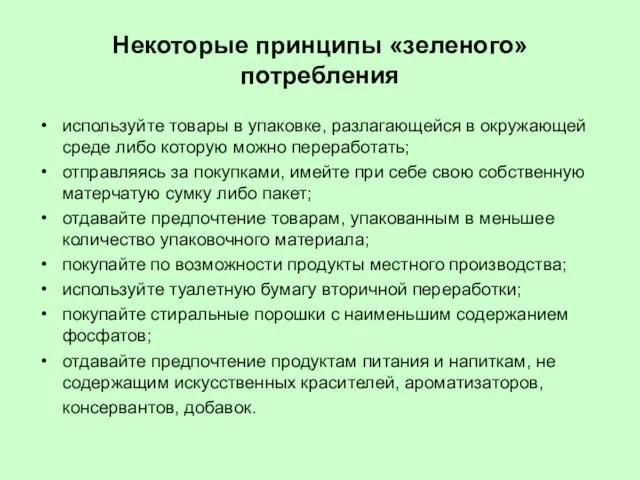 Некоторые принципы «зеленого» потребления

• используйте товары в упаковке, разлагающейся в окружающей среде либо которую можно переработать;
• отправляясь за покупками, имейте при себе свою собственную матерчатую сумку либо пакет;
• отдавайте предпочтение товарам, упакованным в меньшее количество упаковочного материала;
• покупайте по возможности продукты местного производства;
• используйте туалетную бумагу вторичной переработки;
• покупайте стиральные порошки с наименьшим содержанием фосфатов;
• отдавайте предпочтение продуктам питания и напиткам, не содержащим искусственных красителей, ароматизаторов, консервантов, добавок.